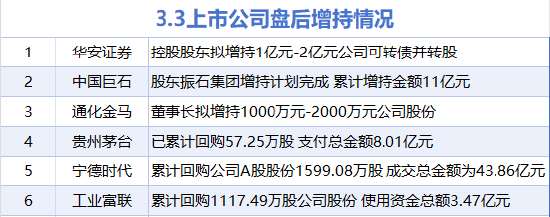 3.3上市公司盘后增持情况

| 1 | 华安证券 | 控股股东拟增持1亿元-2亿元公司可转债并转股 |
|---|---|---|
| 2 | 中国巨石 | 股东振石集团增持计划完成 累计增持金额11亿元 |
| 3 | 通化金马 | 董事长拟增持1000万元-2000万元公司股份 |
| 4 | 贵州茅台 | 已累计回购57.25万股 支付总金额8.01亿元 |
| 5 | 宁德时代 | 累计回购公司A股股份1599.08万股 成交总金额为43.86亿元 |
| 6 | 工业富联 | 累计回购1117.49万股公司股份 使用资金总额3.47亿元 |